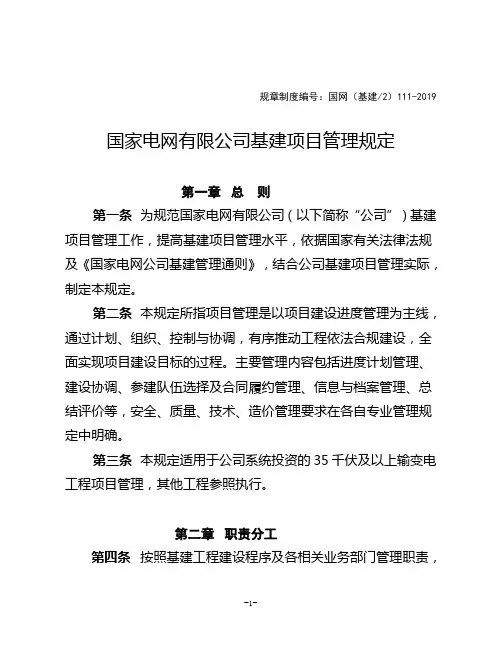 规章制度编号：国网（基建/2）111-2019

国家电网有限公司基建项目管理规定

第一章 总 则

第一条 为规范国家电网有限公司（以下简称“公司”）基建项目管理工作，提高基建项目管理水平，依据国家有关法律法规及《国家电网公司基建管理通则》，结合公司基建项目管理实际，制定本规定。

第二条 本规定所指项目管理是以项目建设进度管理为主线，通过计划、组织、控制与协调，有序推动工程依法合规建设，全面实现项目建设目标的过程。主要管理内容包括进度计划管理、建设协调、参建队伍选择及合同履约管理、信息与档案管理、总结评价等，安全、质量、技术、造价管理要求在各自专业管理规定中明确。

第三条 本规定适用于公司系统投资的 35 千伏及以上输变电工程项目管理，其他工程参照执行。

第二章 职责分工

第四条 按照基建工程建设程序及各相关业务部门管理职责，

-1-